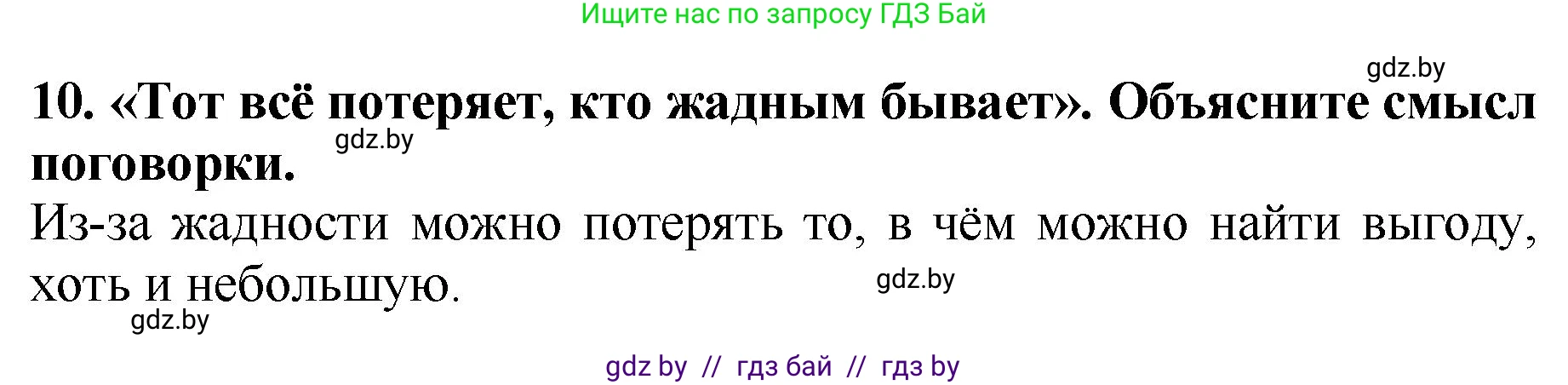 Ищите нас по запросу ГДЗ Бай

gdz.by

10. «Тот всё потеряет, кто жадным бывает». Объясните смысл поговорки.

gdz.by

Из-за жадности можно потерять то, в чём можно найти выгоду, хоть и небольшую.

gdz.by

gdz.by

gdz by // гдз бай // гдз by